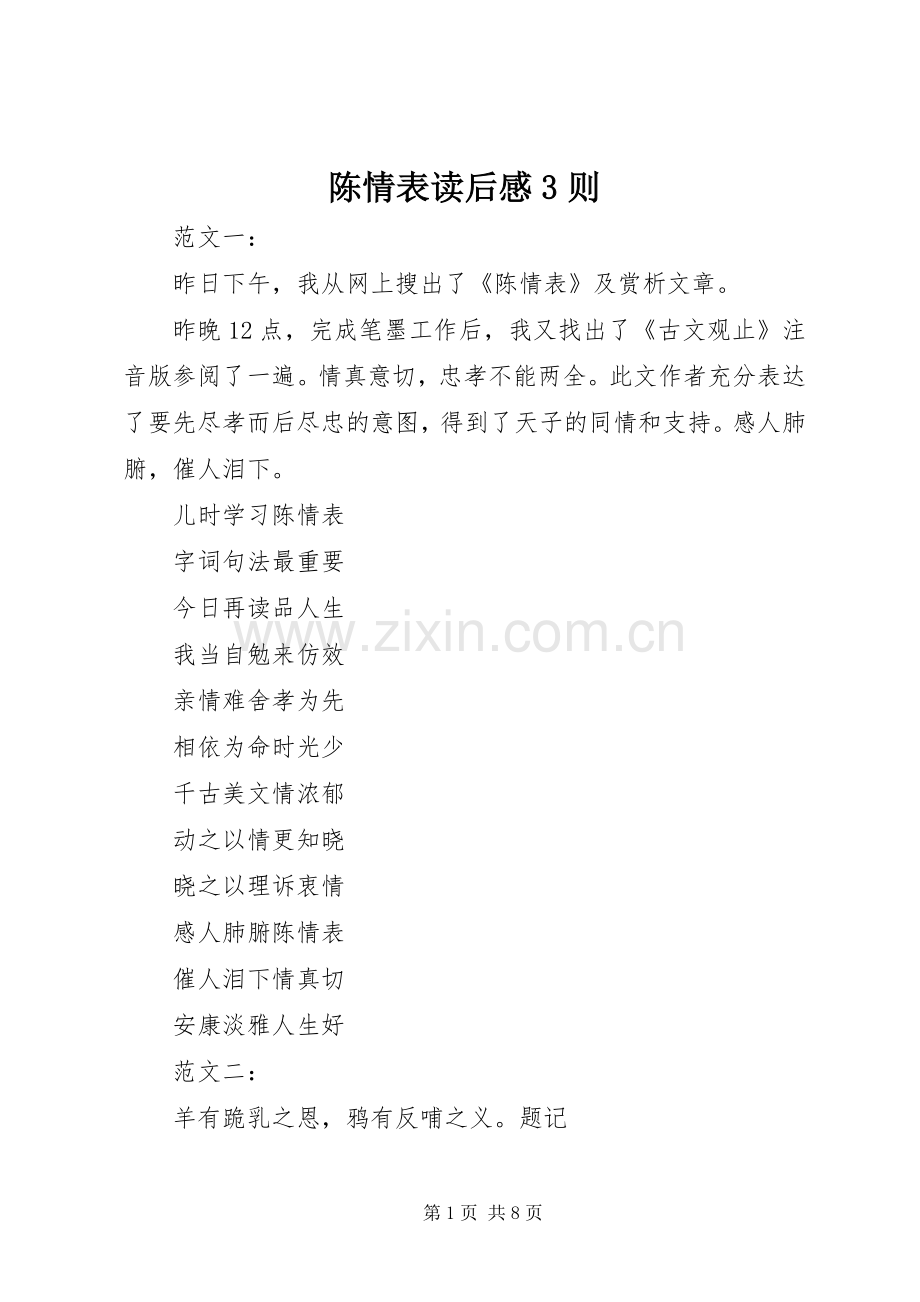 陈情表读后感3则

范文一：

昨日下午，我从网上搜出了《陈情表》及赏析文章。

昨晚12点，完成笔墨工作后，我又找出了《古文观止》注音版参阅了一遍。情真意切，忠孝不能两全。此文作者充分表达了要先尽孝而后尽忠的意图，得到了天子的同情和支持。感人肺腑，催人泪下。

儿时学习陈情表

字词句法最重要

今日再读品人生

我当自勉来仿效

亲情难舍孝为先

相依为命时光少

千古美文情浓郁

动之以情更知晓

晓之以理诉衷情

感人肺腑陈情表

催人泪下情真切

安康淡雅人生好

范文二：

羊有跪乳之恩，鸦有反哺之义。题记

www.zixin.com.cn

第1页 共8页